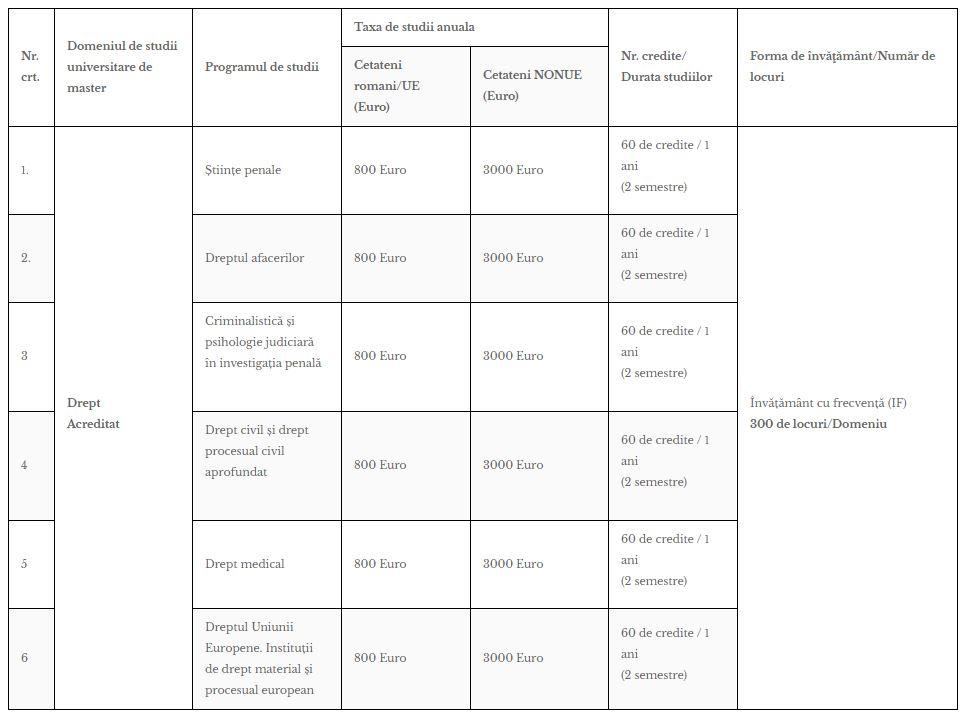 | Nr. crt. | Domeniul de studii universitare de master | Programul de studii | Taxa de studii anuala: Cetateni romani/UE (Euro) | Taxa de studii anuala: Cetateni NONUE (Euro) | Nr. credite/ Durata studiilor | Forma de învățământ/Număr de locuri |
|---|---|---|---|---|---|---|
| 1. | Drept Acreditat | Științe penale | 800 Euro | 3000 Euro | 60 de credite / 1 ani (2 semestre) | Învățământ cu frecvență (IF) 300 de locuri/Domeniu |
| 2. | | Dreptul afacerilor | 800 Euro | 3000 Euro | 60 de credite / 1 ani (2 semestre) | |
| 3 | | Criminalistică și psihologie judiciară în investigația penală | 800 Euro | 3000 Euro | 60 de credite / 1 ani (2 semestre) | |
| 4 | | Drept civil și drept procesual civil aprofundat | 800 Euro | 3000 Euro | 60 de credite / 1 ani (2 semestre) | |
| 5 | | Drept medical | 800 Euro | 3000 Euro | 60 de credite / 1 ani (2 semestre) | |
| 6 | | Dreptul Uniunii Europene. Instituții de drept material și procesual european | 800 Euro | 3000 Euro | 60 de credite / 1 ani (2 semestre) | |